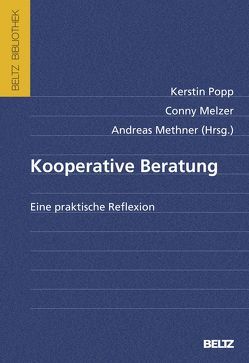 BELTZ BIBLIOTHEK

Kerstin Popp
Conny Melzer
Andreas Methner (Hrsg.)

Kooperative Beratung

Eine praktische Reflexion

BELTZ